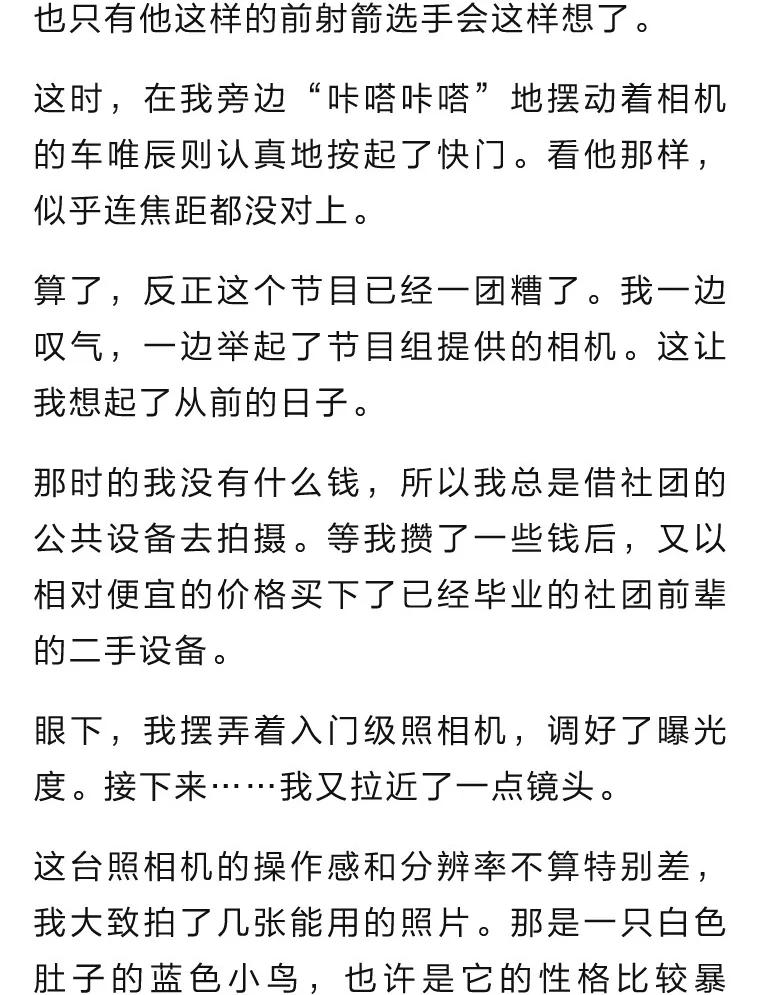 也只有他这样的前射箭选手会这样想了。

这时，在我旁边“咔嗒咔嗒”地摆动着相机的车唯辰则认真地按起了快门。看他那样，似乎连焦距都没对上。

算了，反正这个节目已经一团糟了。我一边叹气，一边举起了节目组提供的相机。这让我想起了从前的日子。

那时的我没有什么钱，所以我总是借社团的公共设备去拍摄。等我攒了一些钱后，又以相对便宜的价格买下了已经毕业的社团前辈的二手设备。

眼下，我摆弄着入门级照相机，调好了曝光度。接下来……我又拉近了一点镜头。

这台照相机的操作感和分辨率不算特别差，我大致拍了几张能用的照片。那是一只白色肚子的蓝色小鸟，也许是它的性格比较暴